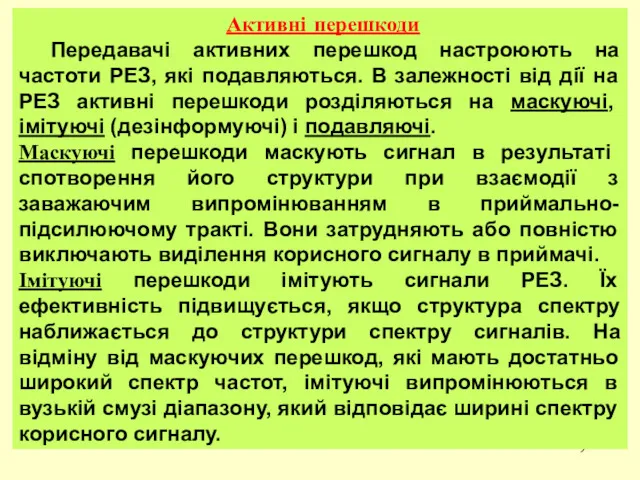 Активні перешкоди

Передавачі активних перешкод настроюють на частоти РЕЗ, які подавляються. В залежності від дії на РЕЗ активні перешкоди розділяються на маскуючі, імітуючі (дезінформуючі) і подавляючі.
Маскуючі перешкоди маскують сигнал в результаті спотворення його структури при взаємодії з заважаючим випромінюванням в приймально-підсилюючому тракті. Вони затрудняють або повністю виключають виділення корисного сигналу в приймачі.
Імітуючі перешкоди імітують сигнали РЕЗ. Їх ефективність підвищується, якщо структура спектру наближається до структури спектру сигналів. На відміну від маскуючих перешкод, які мають достатньо широкий спектр частот, імітуючі випромінюються в вузькій смузі діапазону, який відповідає ширині спектру корисного сигналу.